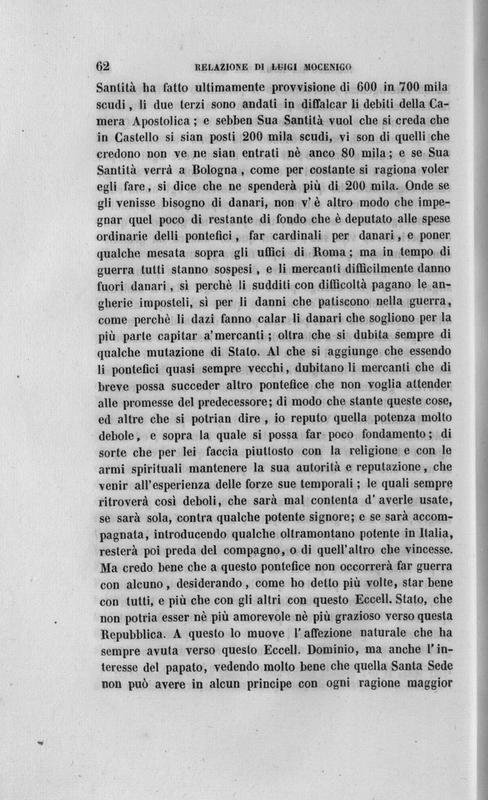 62 RELAZIONE DI LUIGI MOCENIGO

Santità ha fatto ultimamente provvisione di 600 in 700 mila scudi, li due terzi sono andati in diffalcar li debiti della Camera Apostolica; e sebben Sua Santità vuol che si creda che in Castello si sian posti 200 mila scudi, vi son di quelli che credono non ve ne sian entrati nè anco 80 mila; e se Sua Santità verrà a Bologna, come per costante si ragiona voler egli fare, si dice che ne spenderà più di 200 mila. Onde se gli venisse bisogno di danari, non v'è altro modo che impegnar quel poco di restante di fondo che è deputato alle spese ordinarie delli pontefici, far cardinali per danari, e poner qualche mesata sopra gli uffici di Roma; ma in tempo di guerra tutti stanno sospesi, e li mercanti difficilmente danno fuori danari, sì perchè li sudditi con difficoltà pagano le angherie imposteli, sì per li danni che patiscono nella guerra, come perchè li dazi fanno calar li danari che sogliono per la più parte capitar a'mercanti; oltra che si dubita sempre di qualche mutazione di Stato. Al che si aggiunge che essendo li pontefici quasi sempre vecchi, dubitano li mercanti che di breve possa succeder altro pontefice che non voglia attender alle promesse del predecessore; di modo che stante queste cose, ed altre che si potrian dire, io reputo quella potenza molto debole, e sopra la quale si possa far poco fondamento; di sorte che per lei faccia piuttosto con la religione e con le armi spirituali mantenere la sua autorità e reputazione, che venir all'esperienza delle forze sue temporali; le quali sempre ritroverà così deboli, che sarà mal contenta d'averle usate, se sarà sola, contra qualche potente signore; e se sarà accompagnata, introducendo qualche oltramontano potente in Italia, resterà poi preda del compagno, o di quell'altro che vincesse. Ma credo bene che a questo pontefice non occorrerà far guerra con alcuno, desiderando, come ho detto più volte, star bene con tutti, e più che con gli altri con questo Eccell. Stato, che non potria esser nè più amorevole nè più grazioso verso questa Repubblica. A questo lo muove l'affezione naturale che ha sempre avuta verso questo Eccell. Dominio, ma anche l'interesse del papato, vedendo molto bene che quella Santa Sede non può avere in alcun principe con ogni ragione maggior